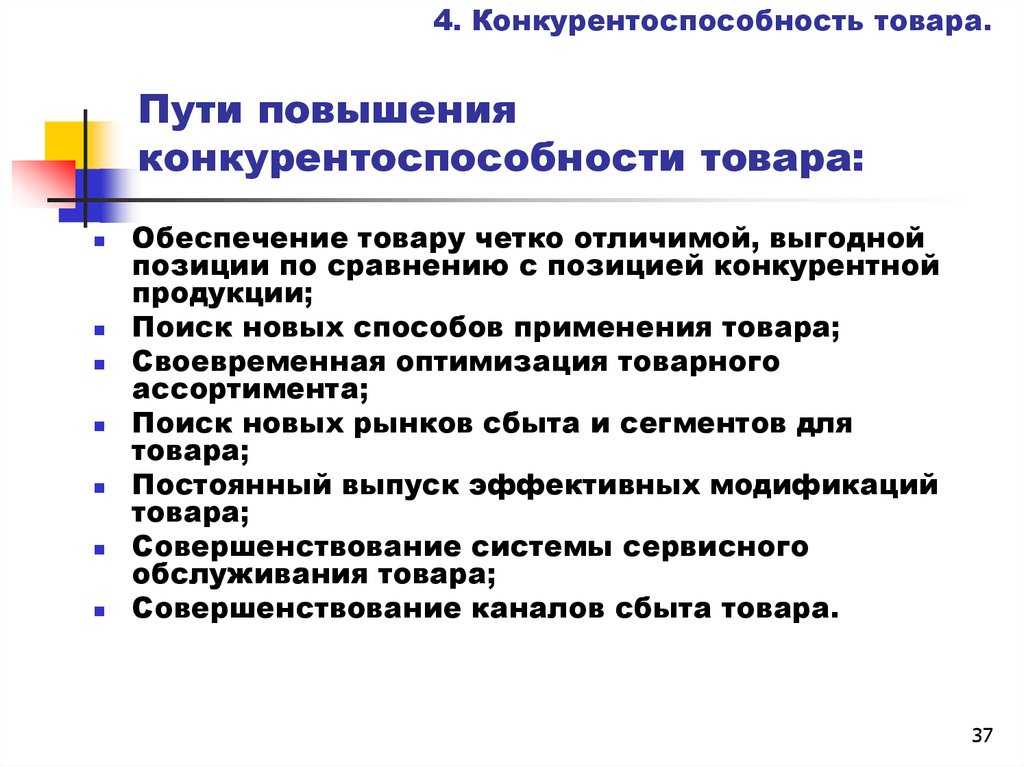 4. Конкурентоспособность товара.

Пути повышения конкурентоспособности товара:

- Обеспечение товару четко отличимой, выгодной позиции по сравнению с позицией конкурентной продукции;
- Поиск новых способов применения товара;
- Своевременная оптимизация товарного ассортимента;
- Поиск новых рынков сбыта и сегментов для товара;
- Постоянный выпуск эффективных модификаций товара;
- Совершенствование системы сервисного обслуживания товара;
- Совершенствование каналов сбыта товара.

37